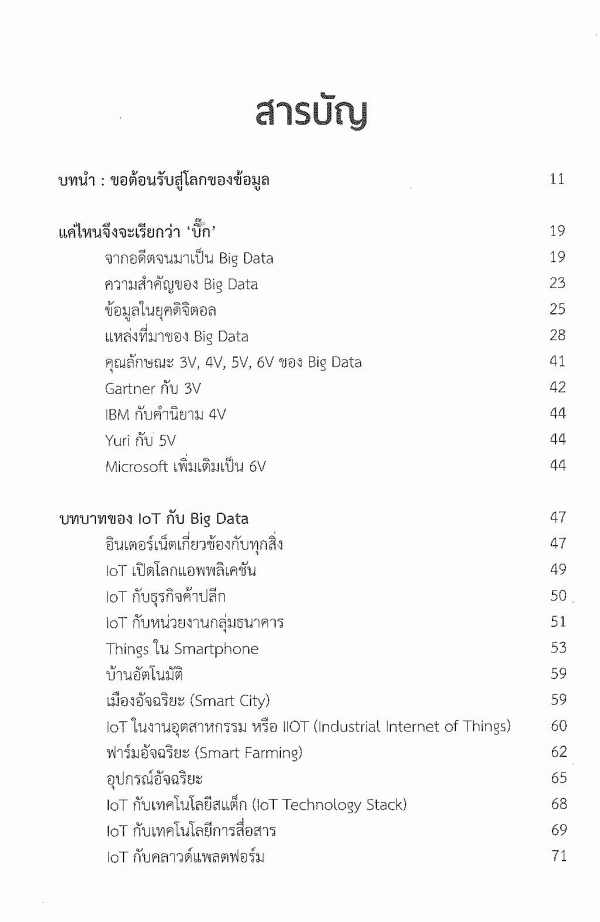 สารบัญ

บทนำ : ขอต้อนรับสู่โลกของข้อมูล 11

แค่ไหนจึงจะเรียกว่า 'บิ๊ก' 19
จากอดีตจนมาเป็น Big Data 19
ความสำคัญของ Big Data 23
ข้อมูลในยุคดิจิตอล 25
แหล่งที่มาของ Big Data 28
คุณลักษณะ 3V, 4V, 5V, 6V ของ Big Data 41
Gartner กับ 3V 42
IBM กับคำนิยาม 4V 44
Yuri กับ 5V 44
Microsoft เพิ่มเติมเป็น 6V 44

บทบาทของ IoT กับ Big Data 47
อินเตอร์เน็ตเกี่ยวข้องกับทุกสิ่ง 47
IoT เปิดโลกแอพพลิเคชัน 49
IoT กับธุรกิจค้าปลีก 50
IoT กับหน่วยงานกลุ่มธนาคาร 51
Things ใน Smartphone 53
บ้านอัตโนมัติ 59
เมืองอัจฉริยะ (Smart City) 59
IoT ในงานอุตสาหกรรม หรือ IIOT (Industrial Internet of Things) 60
ฟาร์มอัจฉริยะ (Smart Farming) 62
อุปกรณ์อัจฉริยะ 65
IoT กับเทคโนโลยีสแต็ก (IoT Technology Stack) 68
IoT กับเทคโนโลยีการสื่อสาร 69
IoT กับคลาวด์แพลตฟอร์ม 71